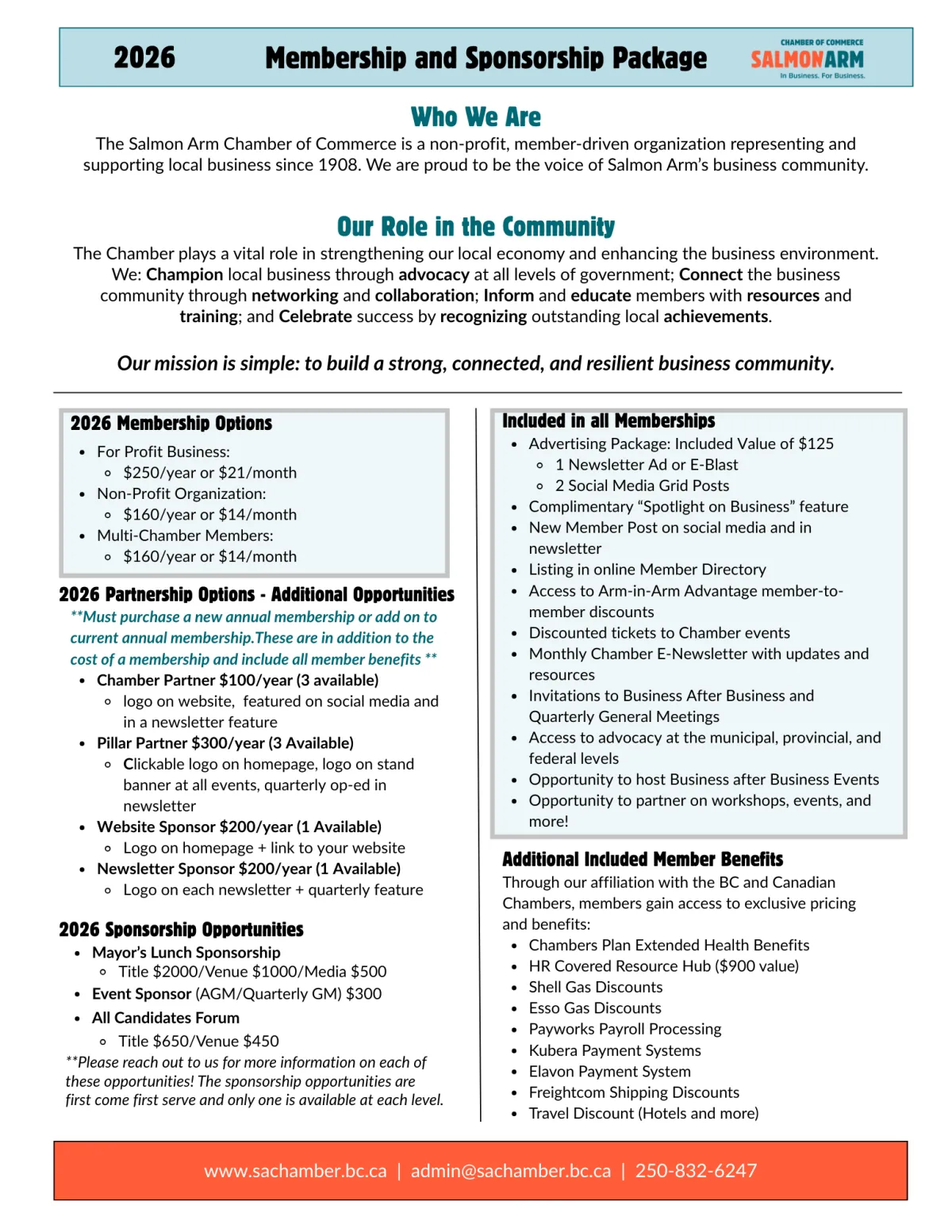 2026 Membership and Sponsorship Package

CHAMBER OF COMMERCE
SALMONARM
In Business. For Business.

Who We Are

The Salmon Arm Chamber of Commerce is a non-profit, member-driven organization representing and supporting local business since 1908. We are proud to be the voice of Salmon Arm's business community.

Our Role in the Community

The Chamber plays a vital role in strengthening our local economy and enhancing the business environment. We: Champion local business through advocacy at all levels of government; Connect the business community through networking and collaboration; Inform and educate members with resources and training; and Celebrate success by recognizing outstanding local achievements.

Our mission is simple: to build a strong, connected, and resilient business community.

2026 Membership Options

- For Profit Business:
  - $250/year or $21/month
- Non-Profit Organization:
  - $160/year or $14/month
- Multi-Chamber Members:
  - $160/year or $14/month

2026 Partnership Options - Additional Opportunities

**Must purchase a new annual membership or add on to current annual membership.These are in addition to the cost of a membership and include all member benefits **

- Chamber Partner $100/year (3 available)
  - logo on website, featured on social media and in a newsletter feature
- Pillar Partner $300/year (3 Available)
  - Clickable logo on homepage, logo on stand banner at all events, quarterly op-ed in newsletter
- Website Sponsor $200/year (1 Available)
  - Logo on homepage + link to your website
- Newsletter Sponsor $200/year (1 Available)
  - Logo on each newsletter + quarterly feature

2026 Sponsorship Opportunities

- Mayor's Lunch Sponsorship
  - Title $2000/Venue $1000/Media $500
- Event Sponsor (AGM/Quarterly GM) $300
- All Candidates Forum
  - Title $650/Venue $450

**Please reach out to us for more information on each of these opportunities! The sponsorship opportunities are first come first serve and only one is available at each level.

Included in all Memberships

- Advertising Package: Included Value of $125
  - 1 Newsletter Ad or E-Blast
  - 2 Social Media Grid Posts
- Complimentary "Spotlight on Business" feature
- New Member Post on social media and in newsletter
- Listing in online Member Directory
- Access to Arm-in-Arm Advantage member-to-member discounts
- Discounted tickets to Chamber events
- Monthly Chamber E-Newsletter with updates and resources
- Invitations to Business After Business and Quarterly General Meetings
- Access to advocacy at the municipal, provincial, and federal levels
- Opportunity to host Business after Business Events
- Opportunity to partner on workshops, events, and more!

Additional Included Member Benefits

Through our affiliation with the BC and Canadian Chambers, members gain access to exclusive pricing and benefits:

- Chambers Plan Extended Health Benefits
- HR Covered Resource Hub ($900 value)
- Shell Gas Discounts
- Esso Gas Discounts
- Payworks Payroll Processing
- Kubera Payment Systems
- Elavon Payment System
- Freightcom Shipping Discounts
- Travel Discount (Hotels and more)

www.sachamber.bc.ca | admin@sachamber.bc.ca | 250-832-6247